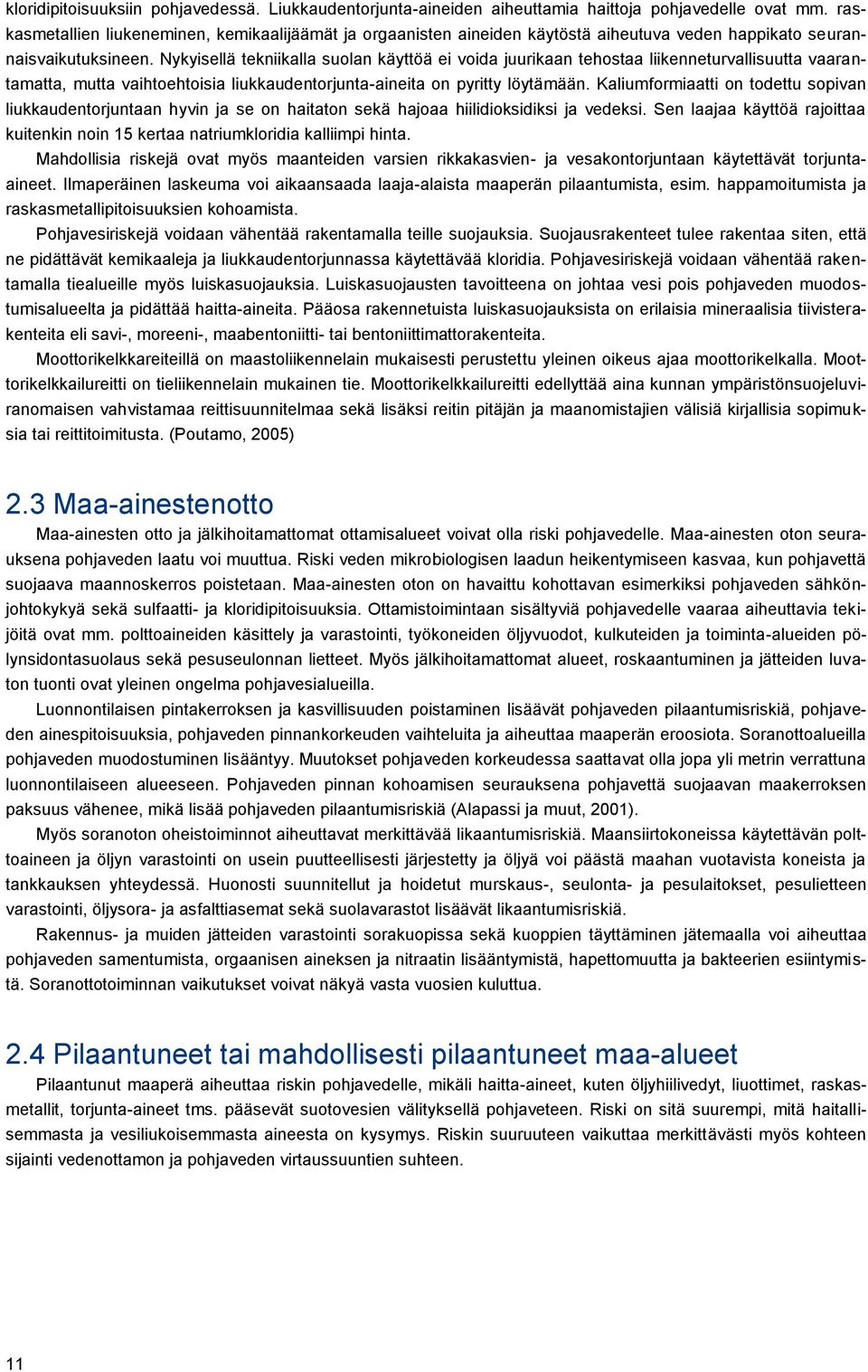 kloridipitoisuuksiin pohjavedessä. Liukkaudentorjunta-aineiden aiheuttamia haittoja pohjavedelle ovat mm. raskasmetallien liukeneminen, kemikaalijäämät ja orgaanisten aineiden käytöstä aiheutuva veden happikato seurannaisvaikutuksineen. Nykyisellä tekniikalla suolan käyttöä ei voida juurikaan tehostaa liikenneturvallisuutta vaarantamatta, mutta vaihtoehtoisia liukkaudentorjunta-aineita on pyritty löytämään. Kaliumformiaatti on todettu sopivan liukkaudentorjuntaan hyvin ja se on haitaton sekä hajoaa hiilidioksidiksi ja vedeksi. Sen laajaa käyttöä rajoittaa kuitenkin noin 15 kertaa natriumkloridia kalliimpi hinta.

Mahdollisia riskejä ovat myös maanteiden varsien rikkakasvien- ja vesakontorjuntaan käytettävät torjunta-aineet. Ilmaperäinen laskeuma voi aikaansaada laaja-alaista maaperän pilaantumista, esim. happamoitumista ja raskasmetallipitoisuuksien kohoamista.

Pohjavesiriskejä voidaan vähentää rakentamalla teille suojauksia. Suojausrakenteet tulee rakentaa siten, että ne pidättävät kemikaaleja ja liukkaudentorjunnassa käytettävää kloridia. Pohjavesiriskejä voidaan vähentää rakentamalla tiealueille myös luiskasuojauksia. Luiskasuojausten tavoitteena on johtaa vesi pois pohjaveden muodostumisalueelta ja pidättää haitta-aineita. Pääosa rakennetuista luiskasuojauksista on erilaisia mineraalisia tiivisterakenteita eli savi-, moreeni-, maabentoniitti- tai bentoniittimattorakenteita.

Moottorikelkkareiteillä on maastoliikennelain mukaisesti perustettu yleinen oikeus ajaa moottorikelkalla. Moottorikelkkailureitti on tieliikennelain mukainen tie. Moottorikelkkailureitti edellyttää aina kunnan ympäristönsuojeluviranomaisen vahvistamaa reittisuunnitelmaa sekä lisäksi reitin pitäjän ja maanomistajien välisiä kirjallisia sopimuksia tai reittitoimitusta. (Poutamo, 2005)

2.3 Maa-ainestenotto

Maa-ainesten otto ja jälkihoitamattomat ottamisalueet voivat olla riski pohjavedelle. Maa-ainesten oton seurauksena pohjaveden laatu voi muuttua. Riski veden mikrobiologisen laadun heikentymiseen kasvaa, kun pohjavettä suojaava maannoskerros poistetaan. Maa-ainesten oton on havaittu kohottavan esimerkiksi pohjaveden sähkönjohtokykyä sekä sulfaatti- ja kloridipitoisuuksia. Ottamistoimintaan sisältyviä pohjavedelle vaaraa aiheuttavia tekijöitä ovat mm. polttoaineiden käsittely ja varastointi, työkoneiden öljyvuodot, kulkuteiden ja toiminta-alueiden pölynsidontasuolaus sekä pesuseulonnan lietteet. Myös jälkihoitamattomat alueet, roskaantuminen ja jätteiden luvaton tuonti ovat yleinen ongelma pohjavesialueilla.

Luonnontilaisen pintakerroksen ja kasvillisuuden poistaminen lisäävät pohjaveden pilaantumisriskiä, pohjaveden ainespitoisuuksia, pohjaveden pinnankorkeuden vaihteluita ja aiheuttaa maaperän eroosiota. Soranottoalueilla pohjaveden muodostuminen lisääntyy. Muutokset pohjaveden korkeudessa saattavat olla jopa yli metrin verrattuna luonnontilaiseen alueeseen. Pohjaveden pinnan kohoamisen seurauksena pohjavettä suojaavan maakerroksen paksuus vähenee, mikä lisää pohjaveden pilaantumisriskiä (Alapassi ja muut, 2001).

Myös soranoton oheistoiminnot aiheuttavat merkittävää likaantumisriskiä. Maansiirtokoneissa käytettävän polttoaineen ja öljyn varastointi on usein puutteellisesti järjestetty ja öljyä voi päästä maahan vuotavista koneista ja tankkauksen yhteydessä. Huonosti suunnitellut ja hoidetut murskaus-, seulonta- ja pesulaitokset, pesulietteen varastointi, öljysora- ja asfalttiasemat sekä suolavarastot lisäävät likaantumisriskiä.

Rakennus- ja muiden jätteiden varastointi sorakuopissa sekä kuoppien täyttäminen jätemaalla voi aiheuttaa pohjaveden samentumista, orgaanisen aineksen ja nitraatin lisääntymistä, hapettomuutta ja bakteerien esiintymistä. Soranottotoiminnan vaikutukset voivat näkyä vasta vuosien kuluttua.

2.4 Pilaantuneet tai mahdollisesti pilaantuneet maa-alueet

Pilaantunut maaperä aiheuttaa riskin pohjavedelle, mikäli haitta-aineet, kuten öljyhiilivedyt, liuottimet, raskasmetallit, torjunta-aineet tms. pääsevät suotovesien välityksellä pohjaveteen. Riski on sitä suurempi, mitä haitallisemmasta ja vesiliukoisemmasta aineesta on kysymys. Riskin suuruuteen vaikuttaa merkittävästi myös kohteen sijainti vedenottamon ja pohjaveden virtaussuuntien suhteen.

11